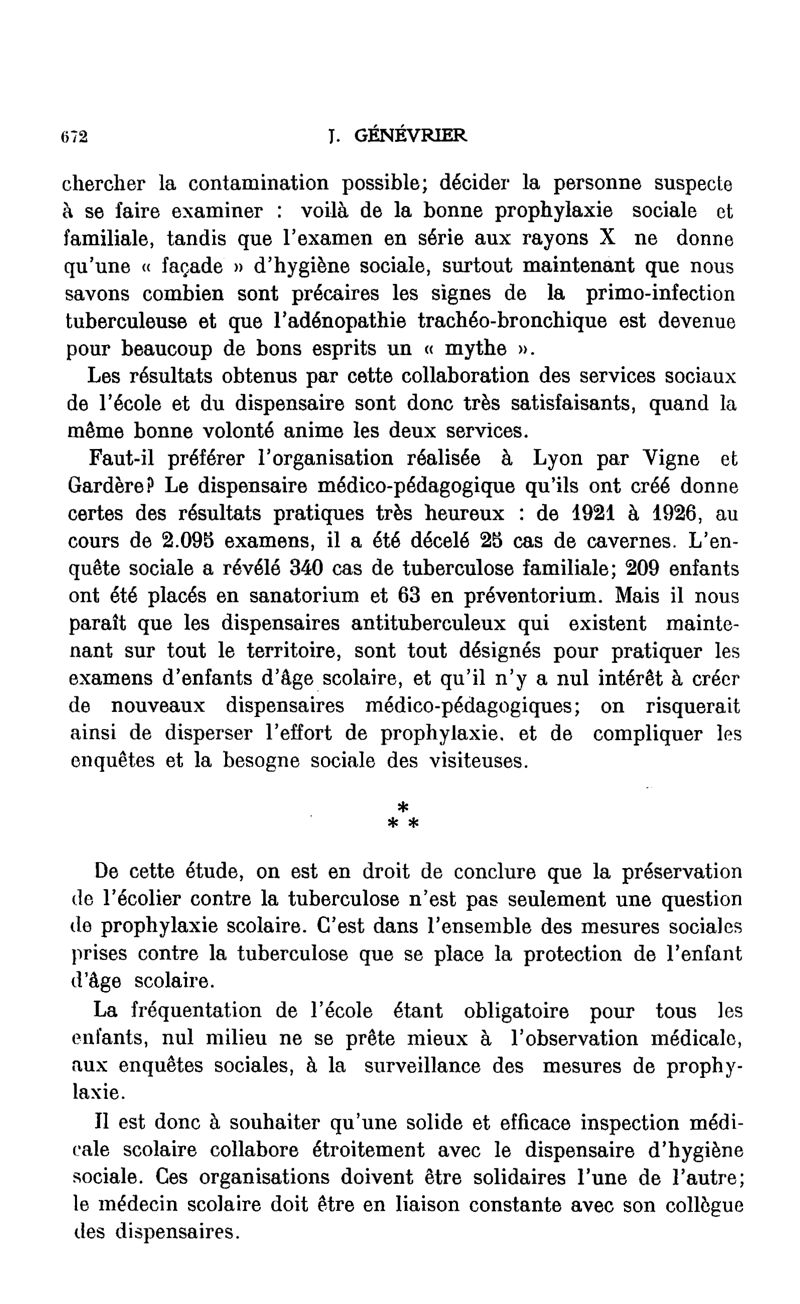 672 J. GÉNÉVRIER

chercher la contamination possible; décider la personne suspecte à se faire examiner : voilà de la bonne prophylaxie sociale et familiale, tandis que l'examen en série aux rayons X ne donne qu'une « façade » d'hygiène sociale, surtout maintenant que nous savons combien sont précaires les signes de la primo-infection tuberculeuse et que l'adénopathie trachéo-bronchique est devenue pour beaucoup de bons esprits un « mythe ».

Les résultats obtenus par cette collaboration des services sociaux de l'école et du dispensaire sont donc très satisfaisants, quand la même bonne volonté anime les deux services.

Faut-il préférer l'organisation réalisée à Lyon par Vigne et Gardère? Le dispensaire médico-pédagogique qu'ils ont créé donne certes des résultats pratiques très heureux : de 1921 à 1926, au cours de 2.095 examens, il a été décelé 25 cas de cavernes. L'enquête sociale a révélé 340 cas de tuberculose familiale; 209 enfants ont été placés en sanatorium et 63 en préventorium. Mais il nous paraît que les dispensaires antituberculeux qui existent maintenant sur tout le territoire, sont tout désignés pour pratiquer les examens d'enfants d'âge scolaire, et qu'il n'y a nul intérêt à créer de nouveaux dispensaires médico-pédagogiques; on risquerait ainsi de disperser l'effort de prophylaxie. et de compliquer les enquêtes et la besogne sociale des visiteuses.

*
* *

De cette étude, on est en droit de conclure que la préservation de l'écolier contre la tuberculose n'est pas seulement une question de prophylaxie scolaire. C'est dans l'ensemble des mesures sociales prises contre la tuberculose que se place la protection de l'enfant d'âge scolaire.

La fréquentation de l'école étant obligatoire pour tous les enfants, nul milieu ne se prête mieux à l'observation médicale, aux enquêtes sociales, à la surveillance des mesures de prophylaxie.

Il est donc à souhaiter qu'une solide et efficace inspection médicale scolaire collabore étroitement avec le dispensaire d'hygiène sociale. Ces organisations doivent être solidaires l'une de l'autre; le médecin scolaire doit être en liaison constante avec son collègue des dispensaires.